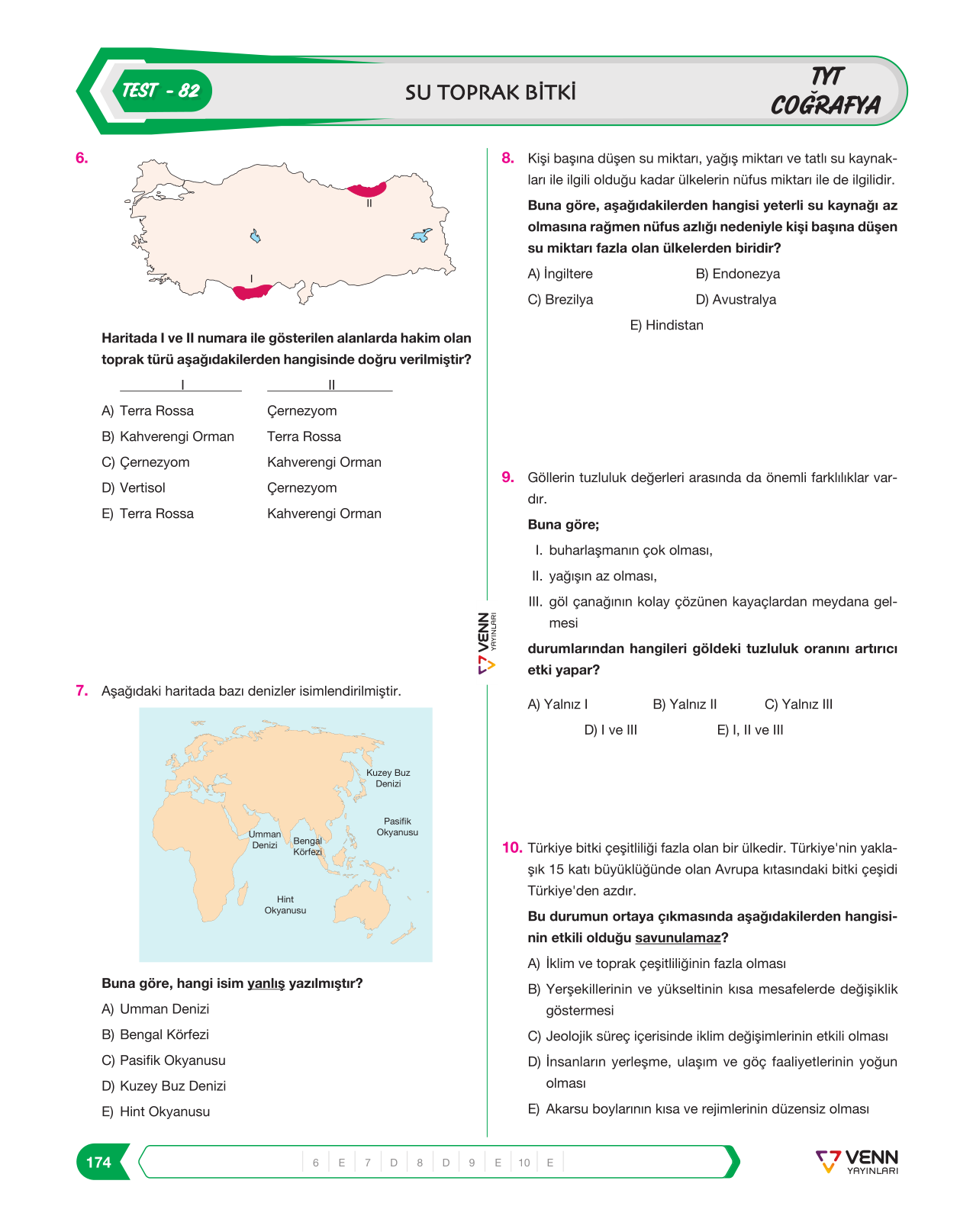 TEST - 82

SU TOPRAK BİTKİ

TYT
COĞRAFYA

6.

II

I

Haritada I ve II numara ile gösterilen alanlarda hakim olan toprak türü aşağıdakilerden hangisinde doğru verilmiştir?

I II

A) Terra Rossa Çernezyom

B) Kahverengi Orman Terra Rossa

C) Çernezyom Kahverengi Orman

D) Vertisol Çernezyom

E) Terra Rossa Kahverengi Orman

7. Aşağıdaki haritada bazı denizler isimlendirilmiştir.

Kuzey Buz Denizi

Pasifik Okyanusu

Umman Denizi

Bengal Körfezi

Hint Okyanusu

Buna göre, hangi isim yanlış yazılmıştır?

A) Umman Denizi

B) Bengal Körfezi

C) Pasifik Okyanusu

D) Kuzey Buz Denizi

E) Hint Okyanusu

8. Kişi başına düşen su miktarı, yağış miktarı ve tatlı su kaynakları ile ilgili olduğu kadar ülkelerin nüfus miktarı ile de ilgilidir.

Buna göre, aşağıdakilerden hangisi yeterli su kaynağı az olmasına rağmen nüfus azlığı nedeniyle kişi başına düşen su miktarı fazla olan ülkelerden biridir?

A) İngiltere B) Endonezya

C) Brezilya D) Avustralya

E) Hindistan

9. Göllerin tuzluluk değerleri arasında da önemli farklılıklar vardır.

Buna göre;

I. buharlaşmanın çok olması,

II. yağışın az olması,

III. göl çanağının kolay çözünen kayaçlardan meydana gelmesi

durumlarından hangileri göldeki tuzluluk oranını artırıcı etki yapar?

A) Yalnız I B) Yalnız II C) Yalnız III

D) I ve III E) I, II ve III

10. Türkiye bitki çeşitliliği fazla olan bir ülkedir. Türkiye'nin yaklaşık 15 katı büyüklüğünde olan Avrupa kıtasındaki bitki çeşidi Türkiye'den azdır.

Bu durumun ortaya çıkmasında aşağıdakilerden hangisinin etkili olduğu savunulamaz?

A) İklim ve toprak çeşitliliğinin fazla olması

B) Yerşekillerinin ve yükseltinin kısa mesafelerde değişiklik göstermesi

C) Jeolojik süreç içerisinde iklim değişimlerinin etkili olması

D) İnsanların yerleşme, ulaşım ve göç faaliyetlerinin yoğun olması

E) Akarsu boylarının kısa ve rejimlerinin düzensiz olması

VENN YAYINLARI

174

6 E 7 D 8 D 9 E 10 E

VENN YAYINLARI